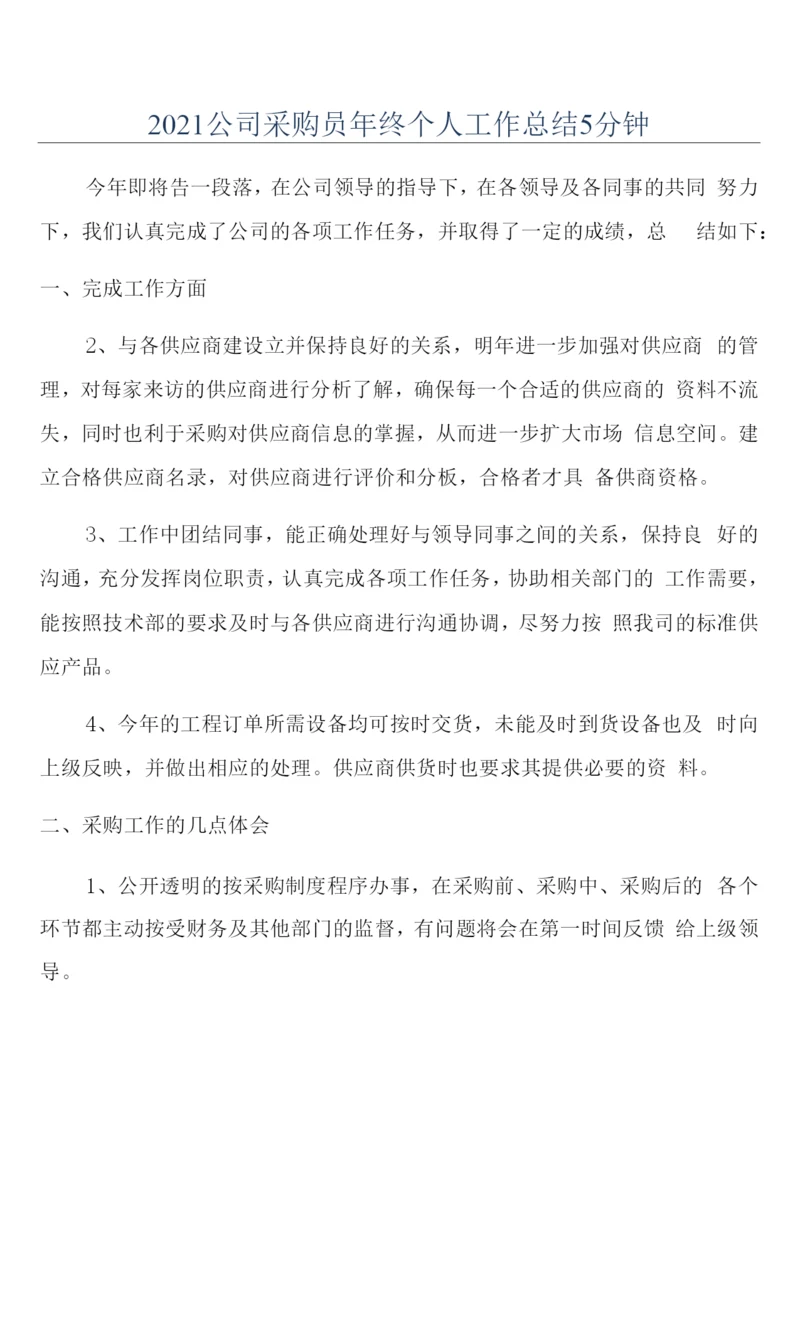 2021公司采购员年终个人工作总结5分钟

今年即将告一段落，在公司领导的指导下，在各领导及各同事的共同 努力下，我们认真完成了公司的各项工作任务，并取得了一定的成绩，总 结如下：

一、完成工作方面

2、与各供应商建设立并保持良好的关系，明年进一步加强对供应商 的管理，对每家来访的供应商进行分析了解，确保每一个合适的供应商的 资料不流失，同时也利于采购对供应商信息的掌握，从而进一步扩大市场 信息空间。建立合格供应商名录，对供应商进行评价和分板，合格者才具 备供商资格。

3、工作中团结同事，能正确处理好与领导同事之间的关系，保持良 好的沟通，充分发挥岗位职责，认真完成各项工作任务，协助相关部门的 工作需要，能按照技术部的要求及时与各供应商进行沟通协调，尽努力按 照我司的标准供应产品。

4、今年的工程订单所需设备均可按时交货，未能及时到货设备也及 时向上级反映，并做出相应的处理。供应商供货时也要求其提供必要的资 料。

二、采购工作的几点体会

1、公开透明的按采购制度程序办事，在采购前、采购中、采购后的 各个环节都主动按受财务及其他部门的监督，有问题将会在第一时间反馈 给上级领导。